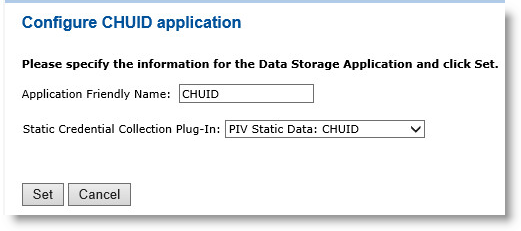 Configure CHUID application

Please specify the information for the Data Storage Application and click Set.

Application Friendly Name: CHUID

Static Credential Collection Plug-In: PIV Static Data: CHUID

Set Cancel